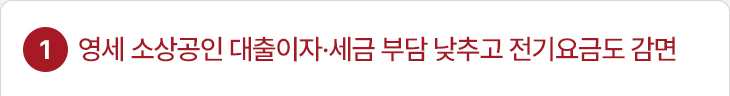 1 영세 소상공인 대출이자·세금 부담 낮추고 전기요금도 감면